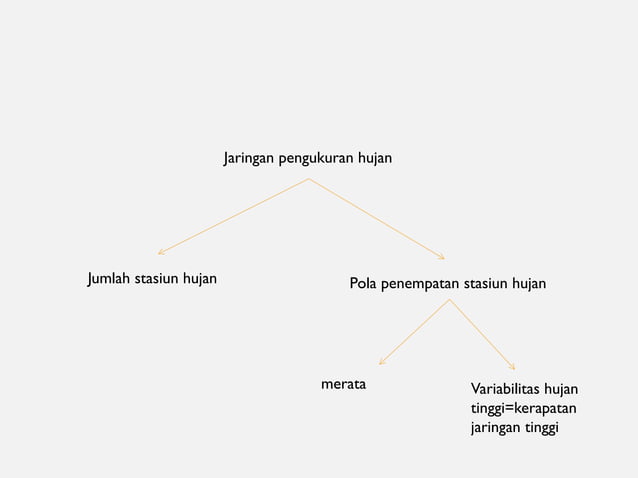 Jaringan pengukuran hujan

Jumlah stasiun hujan

Pola penempatan stasiun hujan

merata

Variabilitas hujan tinggi=kerapatan jaringan tinggi